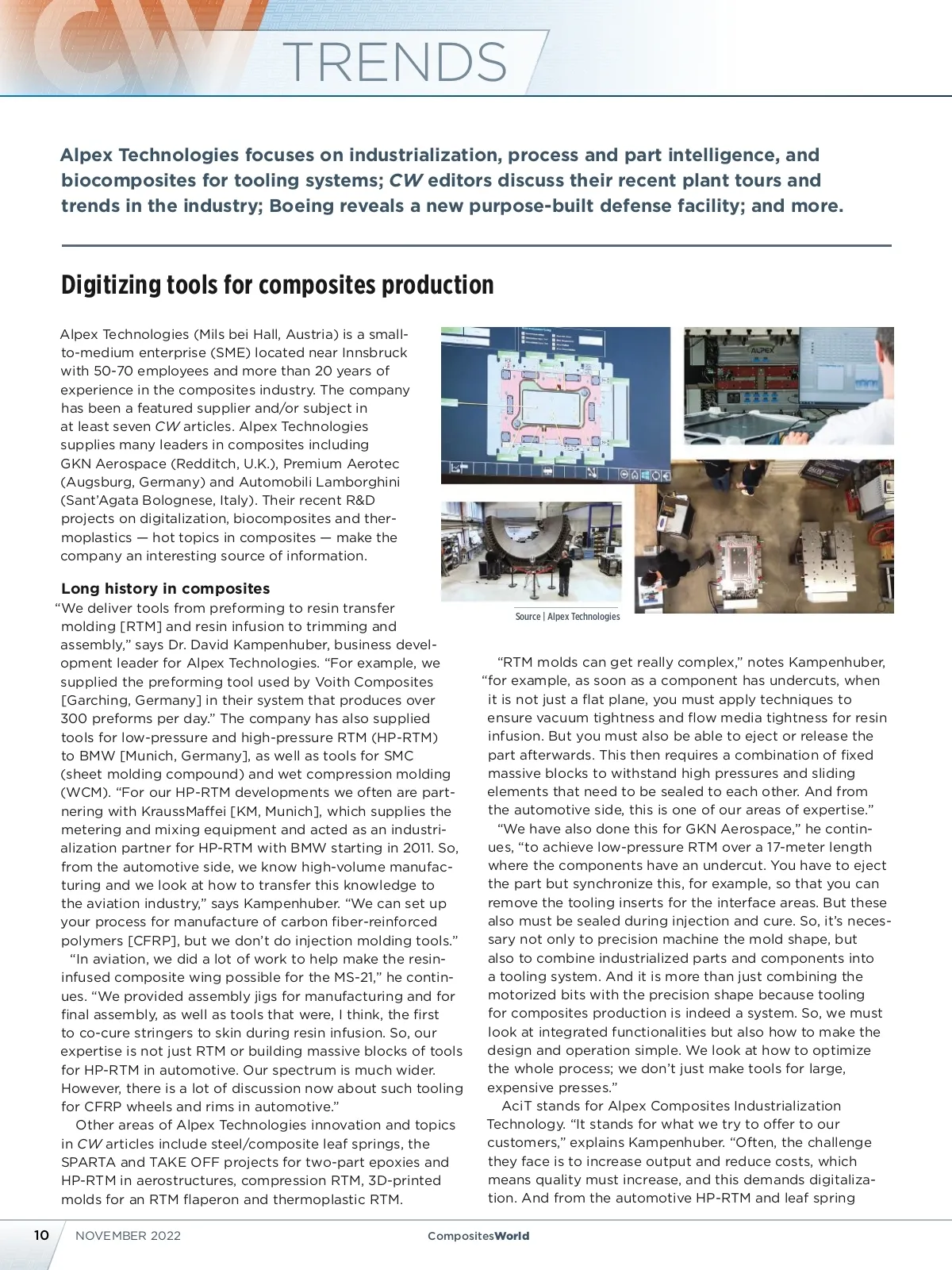 CW TRENDS

Alpex Technologies focuses on industrialization, process and part intelligence, and biocomposites for tooling systems; CW editors discuss their recent plant tours and trends in the industry; Boeing reveals a new purpose-built defense facility; and more.

Digitizing tools for composites production

Alpex Technologies (Mils bei Hall, Austria) is a small-to-medium enterprise (SME) located near Innsbruck with 50-70 employees and more than 20 years of experience in the composites industry. The company has been a featured supplier and/or subject in at least seven CW articles. Alpex Technologies supplies many leaders in composites including GKN Aerospace (Redditch, U.K.), Premium Aerotec (Augsburg, Germany) and Automobili Lamborghini (Sant'Agata Bolognese, Italy). Their recent R&D projects on digitalization, biocomposites and thermoplastics — hot topics in composites — make the company an interesting source of information.

Long history in composites

"We deliver tools from preforming to resin transfer molding [RTM] and resin infusion to trimming and assembly," says Dr. David Kampenhuber, business development leader for Alpex Technologies. "For example, we supplied the preforming tool used by Voith Composites [Garching, Germany] in their system that produces over 300 preforms per day." The company has also supplied tools for low-pressure and high-pressure RTM (HP-RTM) to BMW [Munich, Germany], as well as tools for SMC (sheet molding compound) and wet compression molding (WCM). "For our HP-RTM developments we often are partnering with KraussMaffei [KM, Munich], which supplies the metering and mixing equipment and acted as an industrialization partner for HP-RTM with BMW starting in 2011. So, from the automotive side, we know high-volume manufacturing and we look at how to transfer this knowledge to the aviation industry," says Kampenhuber. "We can set up your process for manufacture of carbon fiber-reinforced polymers [CFRP], but we don't do injection molding tools."

"In aviation, we did a lot of work to help make the resin-infused composite wing possible for the MS-21," he continues. "We provided assembly jigs for manufacturing and for final assembly, as well as tools that were, I think, the first to co-cure stringers to skin during resin infusion. So, our expertise is not just RTM or building massive blocks of tools for HP-RTM in automotive. Our spectrum is much wider. However, there is a lot of discussion now about such tooling for CFRP wheels and rims in automotive."

Other areas of Alpex Technologies innovation and topics in CW articles include steel/composite leaf springs, the SPARTA and TAKE OFF projects for two-part epoxies and HP-RTM in aerostructures, compression RTM, 3D-printed molds for an RTM flaperon and thermoplastic RTM.

ALPEX

Source | Alpex Technologies

"RTM molds can get really complex," notes Kampenhuber, "for example, as soon as a component has undercuts, when it is not just a flat plane, you must apply techniques to ensure vacuum tightness and flow media tightness for resin infusion. But you must also be able to eject or release the part afterwards. This then requires a combination of fixed massive blocks to withstand high pressures and sliding elements that need to be sealed to each other. And from the automotive side, this is one of our areas of expertise."

"We have also done this for GKN Aerospace," he continues, "to achieve low-pressure RTM over a 17-meter length where the components have an undercut. You have to eject the part but synchronize this, for example, so that you can remove the tooling inserts for the interface areas. But these also must be sealed during injection and cure. So, it's necessary not only to precision machine the mold shape, but also to combine industrialized parts and components into a tooling system. And it is more than just combining the motorized bits with the precision shape because tooling for composites production is indeed a system. So, we must look at integrated functionalities but also how to make the design and operation simple. We look at how to optimize the whole process; we don't just make tools for large, expensive presses."

AciT stands for Alpex Composites Industrialization Technology. "It stands for what we try to offer to our customers," explains Kampenhuber. "Often, the challenge they face is to increase output and reduce costs, which means quality must increase, and this demands digitalization. And from the automotive HP-RTM and leaf spring

10 NOVEMBER 2022 CompositesWorld